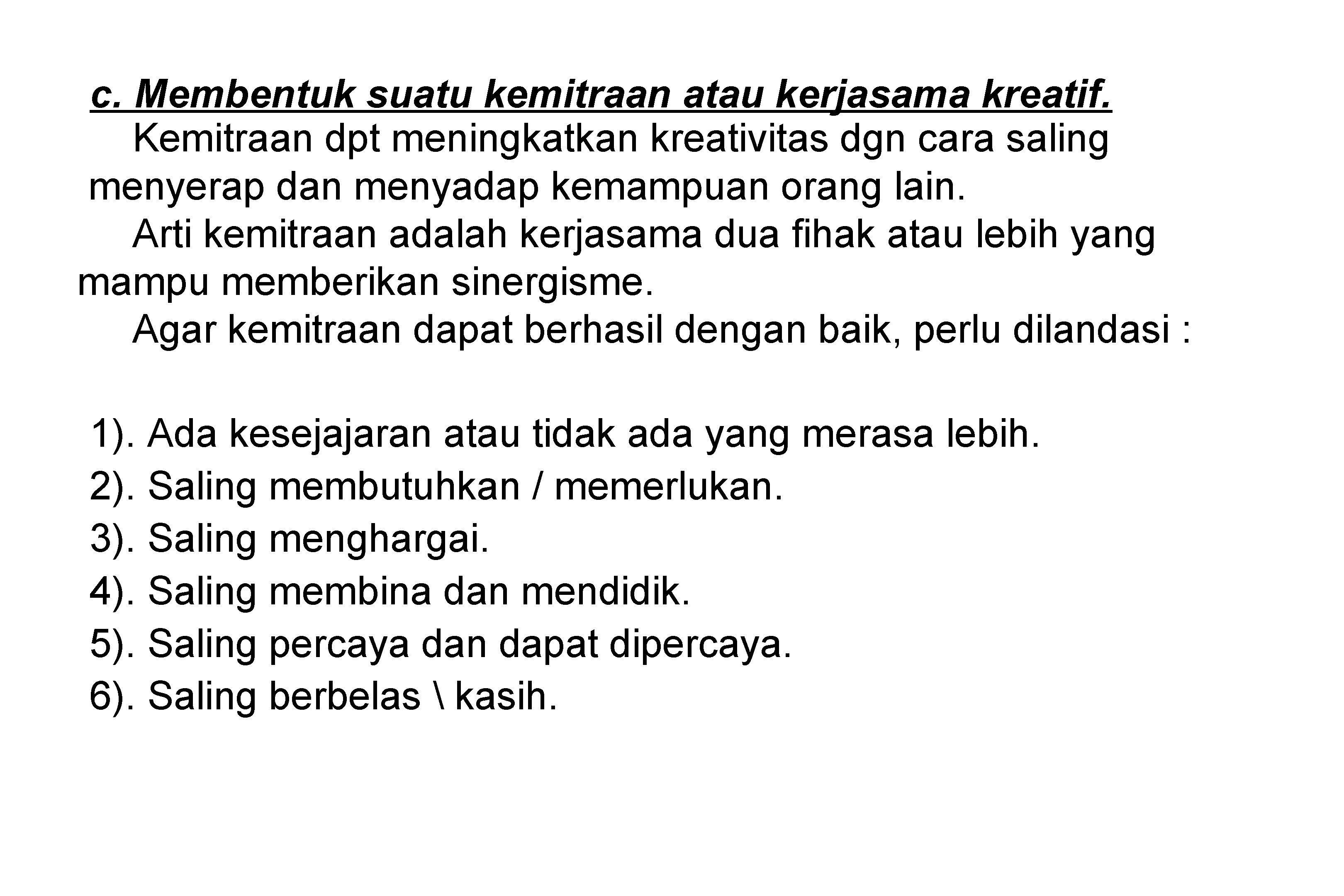 c. Membentuk suatu kemitraan atau kerjasama kreatif.

Kemitraan dpt meningkatkan kreativitas dgn cara saling menyerap dan menyadap kemampuan orang lain.

Arti kemitraan adalah kerjasama dua fihak atau lebih yang mampu memberikan sinergisme.

Agar kemitraan dapat berhasil dengan baik, perlu dilandasi :

1). Ada kesejajaran atau tidak ada yang merasa lebih.
2). Saling membutuhkan / memerlukan.
3). Saling menghargai.
4). Saling membina dan mendidik.
5). Saling percaya dan dapat dipercaya.
6). Saling berbelas \ kasih.